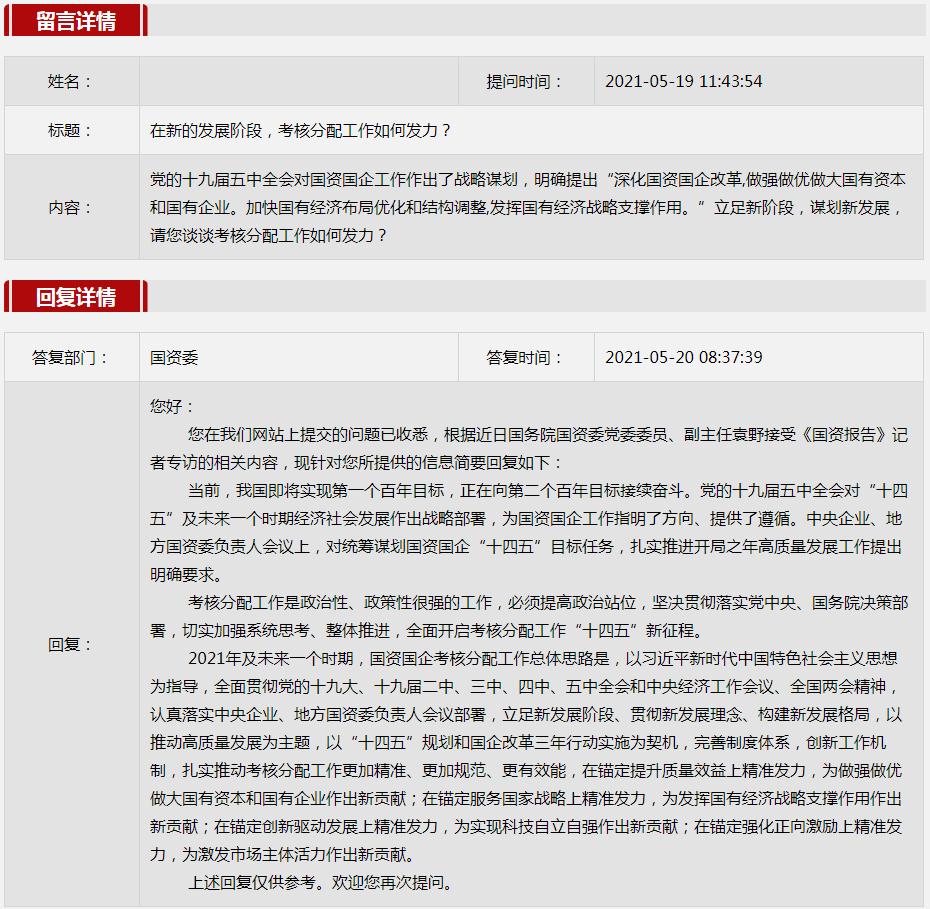 留言详情

| 姓名： | | 提问时间： | 2021-05-19 11:43:54 |
|---|---|---|---|
| 标题： | 在新的发展阶段，考核分配工作如何发力？ | | |
| 内容： | 党的十九届五中全会对国资国企工作作出了战略谋划，明确提出“深化国资国企改革,做强做优做大国有资本和国有企业。加快国有经济布局优化和结构调整,发挥国有经济战略支撑作用。”立足新阶段，谋划新发展，请您谈谈考核分配工作如何发力？ | | |

回复详情

| 答复部门： | 国资委 | 答复时间： | 2021-05-20 08:37:39 |
|---|---|---|---|
| 回复： | 您好：<br>您在我们网站上提交的问题已收悉，根据近日国务院国资委党委委员、副主任袁野接受《国资报告》记者专访的相关内容，现针对您所提供的信息简要回复如下：<br>当前，我国即将实现第一个百年目标，正在向第二个百年目标接续奋斗。党的十九届五中全会对“十四五”及未来一个时期经济社会发展作出战略部署，为国资国企工作指明了方向、提供了遵循。中央企业、地方国资委负责人会议上，对统筹谋划国资国企“十四五”目标任务，扎实推进开局之年高质量发展工作提出明确要求。<br>考核分配工作是政治性、政策性很强的工作，必须提高政治站位，坚决贯彻落实党中央、国务院决策部署，切实加强系统思考、整体推进，全面开启考核分配工作“十四五”新征程。<br>2021年及未来一个时期，国资国企考核分配工作总体思路是，以习近平新时代中国特色社会主义思想为指导，全面贯彻党的十九大、十九届二中、三中、四中、五中全会和中央经济工作会议、全国两会精神，认真落实中央企业、地方国资委负责人会议部署，立足新发展阶段、贯彻新发展理念、构建新发展格局，以推动高质量发展为主题，以“十四五”规划和国企改革三年行动实施为契机，完善制度体系，创新工作机制，扎实推动考核分配工作更加精准、更加规范、更有效能，在锚定提升质量效益上精准发力，为做强做优做大国有资本和国有企业作出新贡献；在锚定服务国家战略上精准发力，为发挥国有经济战略支撑作用作出新贡献；在锚定创新驱动发展上精准发力，为实现科技自立自强作出新贡献；在锚定强化正向激励上精准发力，为激发市场主体活力作出新贡献。<br>上述回复仅供参考。欢迎您再次提问。 | | |